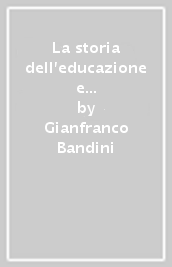 La storia dell'educazione e...
by
Gianfranco Bandini